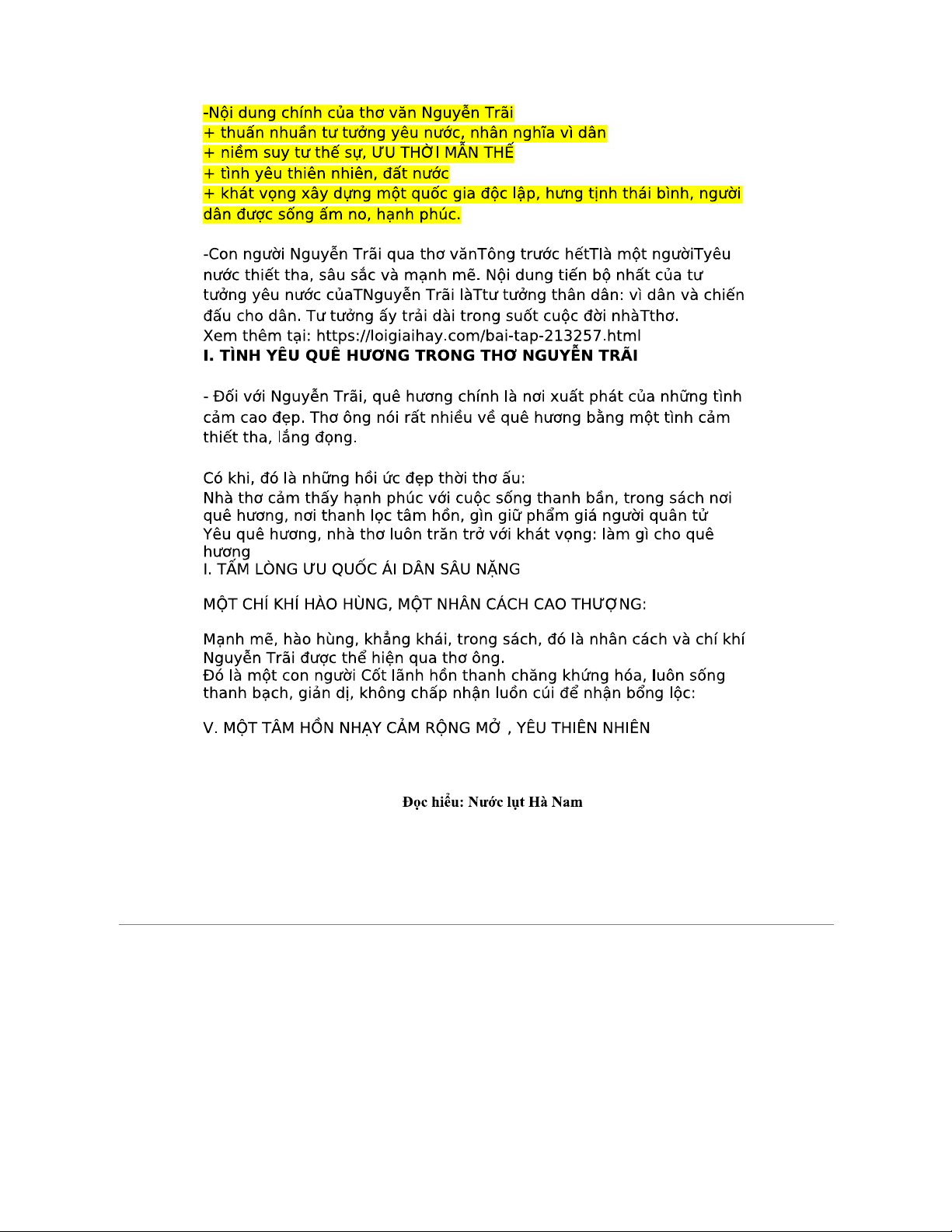 -Nội dung chính của thơ văn Nguyễn Trãi
+ thuấn nhuần tư tưởng yêu nước, nhân nghĩa vì dân
+ niềm suy tư thế sự, ƯU THỜI MẪN THẾ
+ tình yêu thiên nhiên, đất nước
+ khát vọng xây dựng một quốc gia độc lập, hưng tịnh thái bình, người dân được sống ấm no, hạnh phúc.

-Con người Nguyễn Trãi qua thơ vănTông trước hếtTlà một ngườiTyêu nước thiết tha, sâu sắc và mạnh mẽ. Nội dung tiến bộ nhất của tư tưởng yêu nước củaTNguyễn Trãi làTtư tưởng thân dân: vì dân và chiến đấu cho dân. Tư tưởng ấy trải dài trong suốt cuộc đời nhàTthơ.
Xem thêm tại: https://loigiaihay.com/bai-tap-213257.html
I. TÌNH YÊU QUÊ HƯƠNG TRONG THƠ NGUYỄN TRÃI

- Đối với Nguyễn Trãi, quê hương chính là nơi xuất phát của những tình cảm cao đẹp. Thơ ông nói rất nhiều về quê hương bằng một tình cảm thiết tha, lắng đọng.

Có khi, đó là những hồi ức đẹp thời thơ ấu:
Nhà thơ cảm thấy hạnh phúc với cuộc sống thanh bần, trong sách nơi quê hương, nơi thanh lọc tâm hồn, gìn giữ phẩm giá người quân tử
Yêu quê hương, nhà thơ luôn trăn trở với khát vọng: làm gì cho quê hương
I. TẤM LÒNG ƯU QUỐC ÁI DÂN SÂU NẶNG

MỘT CHÍ KHÍ HÀO HÙNG, MỘT NHÂN CÁCH CAO THƯỢNG:

Mạnh mẽ, hào hùng, khẳng khái, trong sách, đó là nhân cách và chí khí Nguyễn Trãi được thể hiện qua thơ ông.
Đó là một con người Cốt lãnh hồn thanh chăng khứng hóa, luôn sống thanh bạch, giản dị, không chấp nhận luồn cúi để nhận bổng lộc:

V. MỘT TÂM HỒN NHẠY CẢM RỘNG MỞ , YÊU THIÊN NHIÊN

Đọc hiểu: Nước lụt Hà Nam